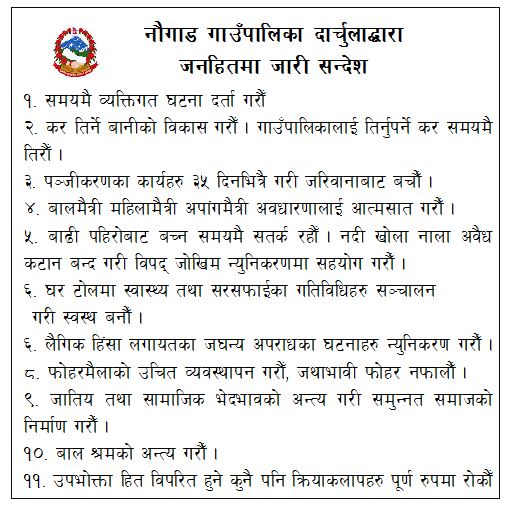 नौगाड गाउँपालिका दार्चुलाद्धारा
जनहितमा जारी सन्देश

१. समयमै व्यक्तिगत घटना दर्ता गरौं

२. कर तिर्ने बानीको विकास गरौं । गाउँपालिकालाई तिर्नुपर्ने कर समयमै तिरौं ।

३. पञ्जीकरणका कार्यहरु ३५ दिनभित्रै गरी जरिवानाबाट बचौं ।

४. बालमैत्री महिलामैत्री अपांगमैत्री अवधारणालाई आत्मसात गरौं ।

५. बाढी पहिरोबाट बच्न समयमै सतर्क रहौं । नदी खोला नाला अवैध कटान बन्द गरी विपद् जोखिम न्युनिकरणमा सहयोग गरौं ।

६. घर टोलमा स्वास्थ्य तथा सरसफाईका गतिविधिहरु सञ्चालन गरी स्वस्थ बनौं ।

६. लैगिक हिंसा लगायतका जघन्य अपराधका घटनाहरु न्युनिकरण गरौं ।

८. फोहरमैलाको उचित व्यवस्थापन गरौं, जथाभावी फोहर नफालौं ।

९. जातिय तथा सामाजिक भेदभावको अन्त्य गरी समुन्नत समाजको निर्माण गरौं ।

१०. बाल श्रमको अन्त्य गरौं ।

११. उपभोक्ता हित विपरित हुने कुनै पनि क्रियाकलापहरु पूर्ण रुपमा रोकौं